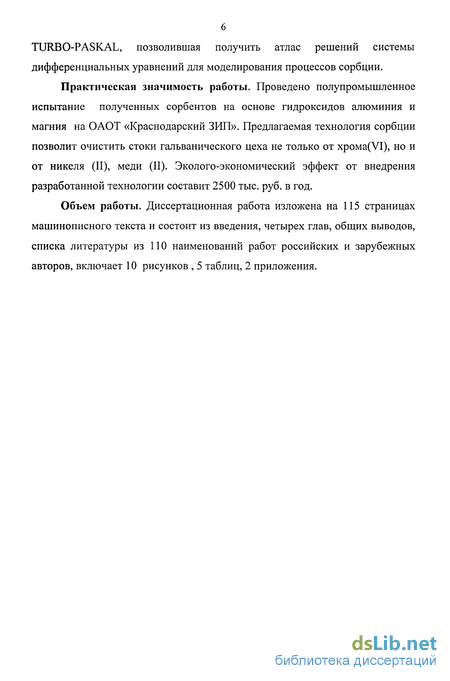 6

TURBO-PASKAL, позволившая получить атлас решений системы дифференциальных уравнений для моделирования процессов сорбции.

Практическая значимость работы. Проведено полупромышленное испытание полученных сорбентов на основе гидроксидов алюминия и магния на ОАОТ «Краснодарский ЗИП». Предлагаемая технология сорбции позволит очистить стоки гальванического цеха не только от хрома(VI), но и от никеля (II), меди (II). Эколого-экономический эффект от внедрения разработанной технологии составит 2500 тыс. руб. в год.

Объем работы. Диссертационная работа изложена на 115 страницах машинописного текста и состоит из введения, четырех глав, общих выводов, списка литературы из 110 наименований работ российских и зарубежных авторов, включает 10 рисунков , 5 таблиц, 2 приложения.

dsLib.net
библиотека диссертаций